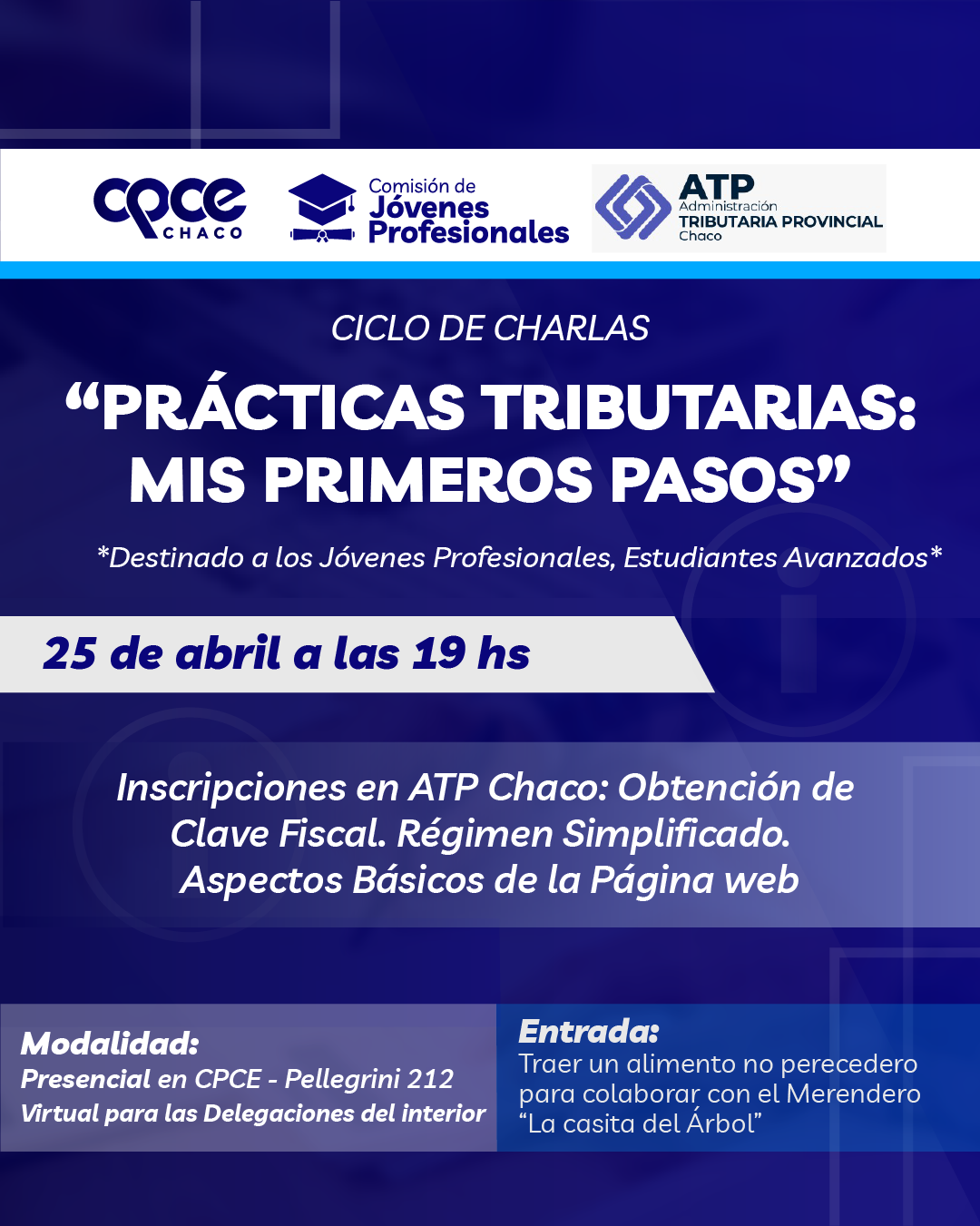 cpce
CHACO

Comisión de
Jóvenes
Profesionales

ATP
Administración
TRIBUTARIA PROVINCIAL
Chaco

CICLO DE CHARLAS

“PRÁCTICAS TRIBUTARIAS: MIS PRIMEROS PASOS”

*Destinado a los Jóvenes Profesionales, Estudiantes Avanzados*

25 de abril a las 19 hs

Inscripciones en ATP Chaco: Obtención de Clave Fiscal. Régimen Simplificado. Aspectos Básicos de la Página web

Modalidad:
Presencial en CPCE - Pellegrini 212
Virtual para las Delegaciones del interior

Entrada:
Traer un alimento no perecedero para colaborar con el Merendero “La casita del Árbol”